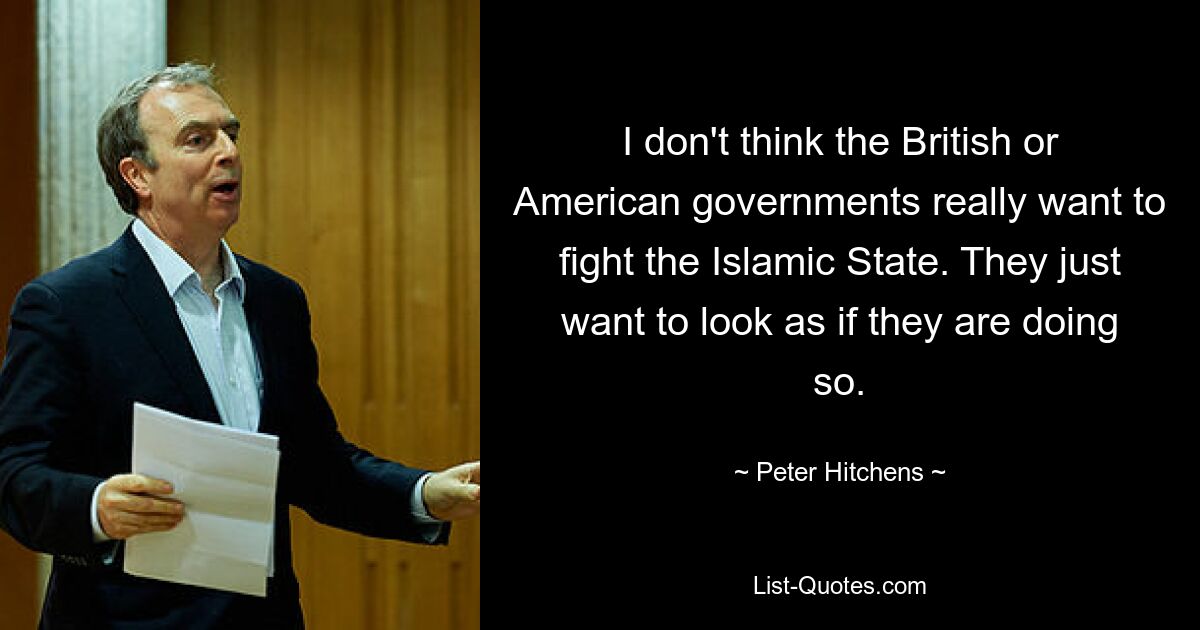 I don't think the British or American governments really want to fight the Islamic State. They just want to look as if they are doing so.

~ Peter Hitchens ~

List-Quotes.com